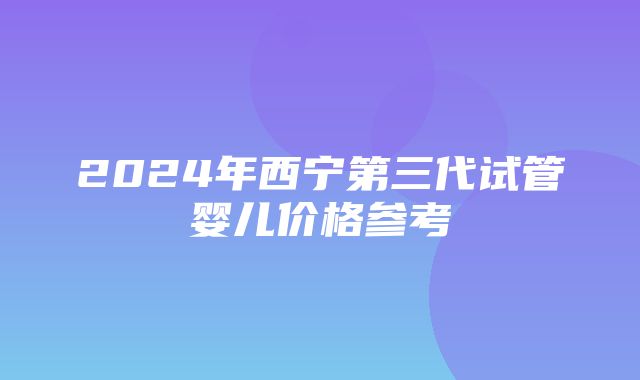 2024年西宁第三代试管婴儿价格参考